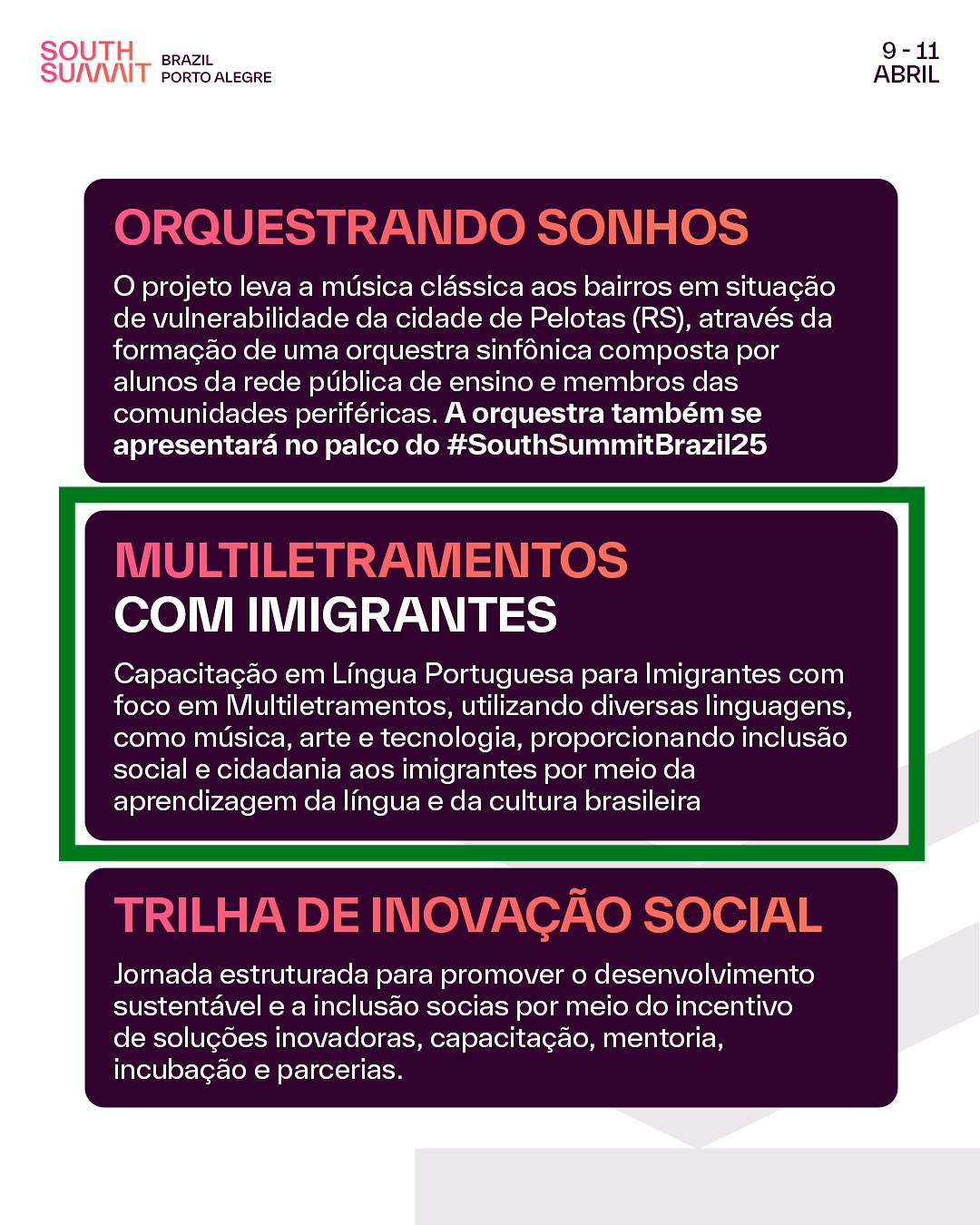 SOUTH SUMMIT BRAZIL PORTO ALEGRE

9 - 11
ABRIL

ORQUESTRANDO SONHOS

O projeto leva a música clássica aos bairros em situação de vulnerabilidade da cidade de Pelotas (RS), através da formação de uma orquestra sinfônica composta por alunos da rede pública de ensino e membros das comunidades periféricas. A orquestra também se apresentará no palco do #SouthSummitBrazil25

MULTILETRAMENTOS
COM IMIGRANTES

Capacitação em Língua Portuguesa para Imigrantes com foco em Multiletramentos, utilizando diversas linguagens, como música, arte e tecnologia, proporcionando inclusão social e cidadania aos imigrantes por meio da aprendizagem da língua e da cultura brasileira

TRILHA DE INOVAÇÃO SOCIAL

Jornada estruturada para promover o desenvolvimento sustentável e a inclusão socias por meio do incentivo de soluções inovadoras, capacitação, mentoria, incubação e parcerias.